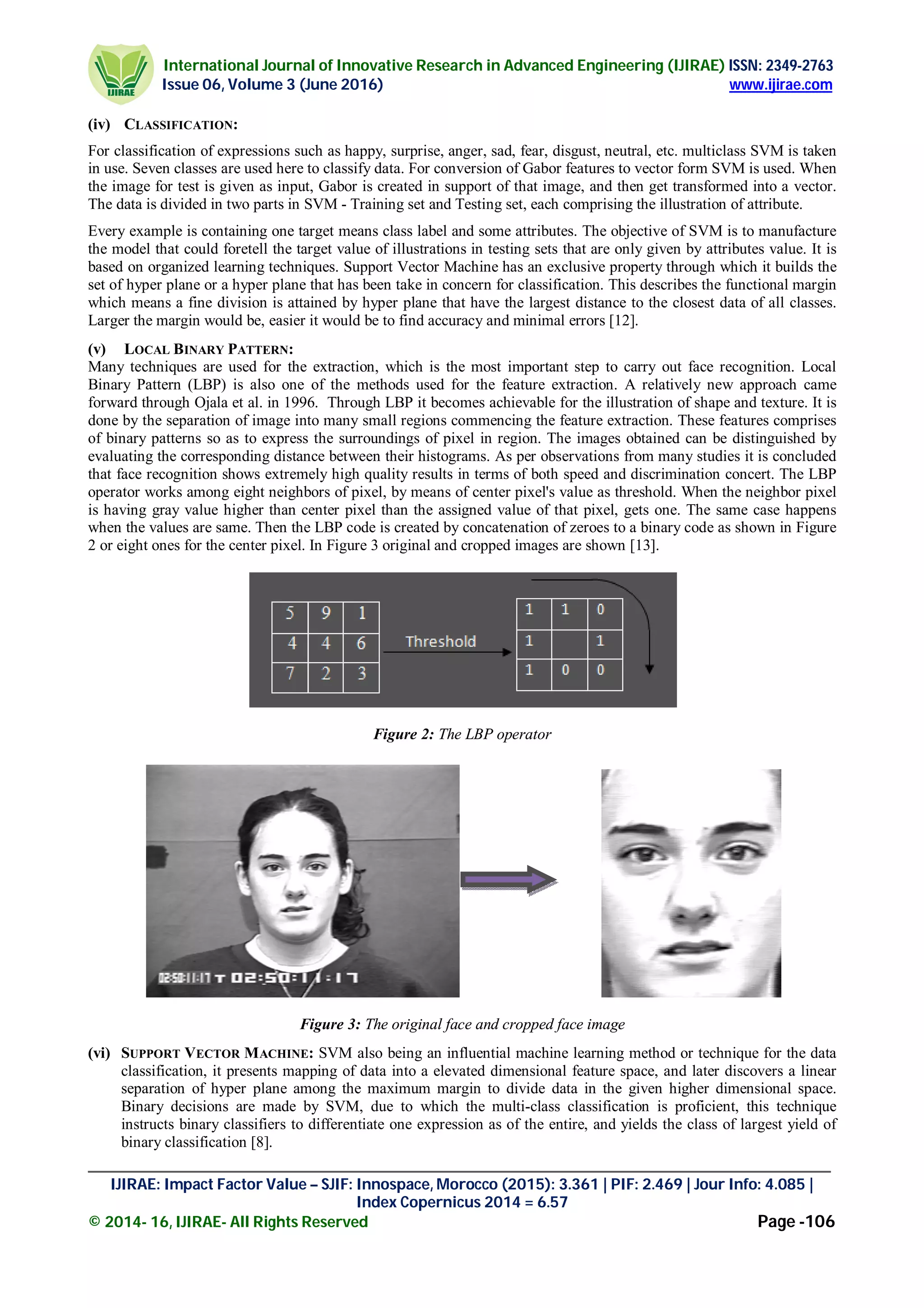 IJIRAE

International Journal of Innovative Research in Advanced Engineering (IJIRAE) ISSN: 2349-2763
Issue 06, Volume 3 (June 2016) www.ijirae.com

(iv) CLASSIFICATION:

For classification of expressions such as happy, surprise, anger, sad, fear, disgust, neutral, etc. multiclass SVM is taken in use. Seven classes are used here to classify data. For conversion of Gabor features to vector form SVM is used. When the image for test is given as input, Gabor is created in support of that image, and then get transformed into a vector. The data is divided in two parts in SVM - Training set and Testing set, each comprising the illustration of attribute.

Every example is containing one target means class label and some attributes. The objective of SVM is to manufacture the model that could foretell the target value of illustrations in testing sets that are only given by attributes value. It is based on organized learning techniques. Support Vector Machine has an exclusive property through which it builds the set of hyper plane or a hyper plane that has been take in concern for classification. This describes the functional margin which means a fine division is attained by hyper plane that have the largest distance to the closest data of all classes. Larger the margin would be, easier it would be to find accuracy and minimal errors [12].

(v) LOCAL BINARY PATTERN:
Many techniques are used for the extraction, which is the most important step to carry out face recognition. Local Binary Pattern (LBP) is also one of the methods used for the feature extraction. A relatively new approach came forward through Ojala et al. in 1996. Through LBP it becomes achievable for the illustration of shape and texture. It is done by the separation of image into many small regions commencing the feature extraction. These features comprises of binary patterns so as to express the surroundings of pixel in region. The images obtained can be distinguished by evaluating the corresponding distance between their histograms. As per observations from many studies it is concluded that face recognition shows extremely high quality results in terms of both speed and discrimination concert. The LBP operator works among eight neighbors of pixel, by means of center pixel's value as threshold. When the neighbor pixel is having gray value higher than center pixel than the assigned value of that pixel, gets one. The same case happens when the values are same. Then the LBP code is created by concatenation of zeroes to a binary code as shown in Figure 2 or eight ones for the center pixel. In Figure 3 original and cropped images are shown [13].

| 5 | 9 | 1 |
|---|---|---|
| 4 | 4 | 6 |
| 7 | 2 | 3 |

Threshold

| 1 | 1 | 0 |
|---|---|---|
| 1 |  | 1 |
| 1 | 0 | 0 |

Figure 2: The LBP operator

02:50:11:17 T 02:50:11:17

Figure 3: The original face and cropped face image

(vi) SUPPORT VECTOR MACHINE: SVM also being an influential machine learning method or technique for the data classification, it presents mapping of data into a elevated dimensional feature space, and later discovers a linear separation of hyper plane among the maximum margin to divide data in the given higher dimensional space. Binary decisions are made by SVM, due to which the multi-class classification is proficient, this technique instructs binary classifiers to differentiate one expression as of the entire, and yields the class of largest yield of binary classification [8].

IJIRAE: Impact Factor Value – SJIF: Innospace, Morocco (2015): 3.361 | PIF: 2.469 | Jour Info: 4.085 | Index Copernicus 2014 = 6.57
© 2014- 16, IJIRAE- All Rights Reserved Page -106